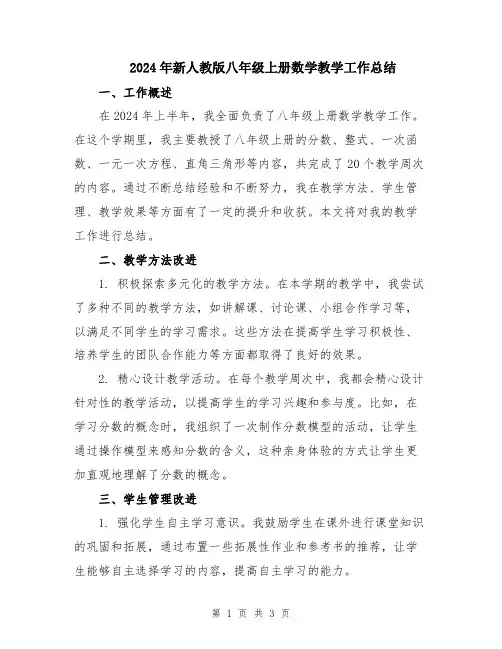 2024年新人教版八年级上册数学教学工作总结

一、工作概述

在2024年上半年，我全面负责了八年级上册数学教学工作。在这个学期里，我主要教授了八年级上册的分数、整式、一次函数、一元一次方程、直角三角形等内容，共完成了20个教学周次的内容。通过不断总结经验和不断努力，我在教学方法、学生管理、教学效果等方面有了一定的提升和收获。本文将对我的教学工作进行总结。

二、教学方法改进

1. 积极探索多元化的教学方法。在本学期的教学中，我尝试了多种不同的教学方法，如讲解课、讨论课、小组合作学习等，以满足不同学生的学习需求。这些方法在提高学生学习积极性、培养学生的团队合作能力等方面都取得了良好的效果。

2. 精心设计教学活动。在每个教学周次中，我都会精心设计针对性的教学活动，以提高学生的学习兴趣和参与度。比如，在学习分数的概念时，我组织了一次制作分数模型的活动，让学生通过操作模型来感知分数的含义，这种亲身体验的方式让学生更加直观地理解了分数的概念。

三、学生管理改进

1. 强化学生自主学习意识。我鼓励学生在课外进行课堂知识的巩固和拓展，通过布置一些拓展性作业和参考书的推荐，让学生能够自主选择学习的内容，提高自主学习的能力。

第 1 页 共 3 页